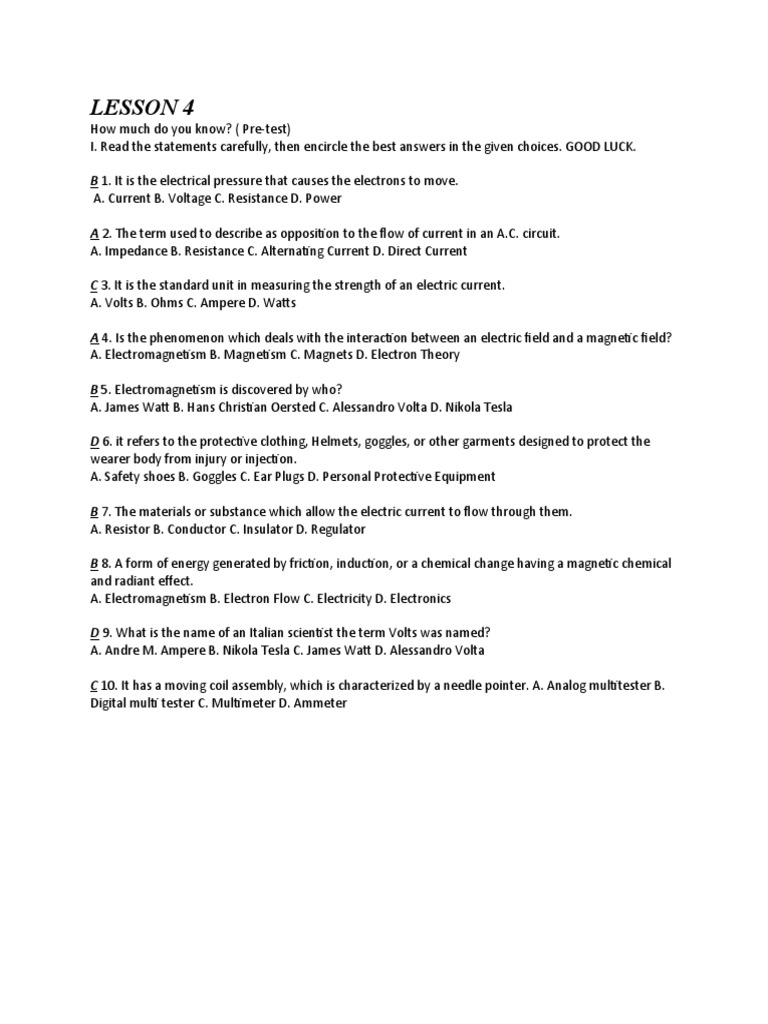 LESSON 4
How much do you know? ( Pre-test)
I. Read the statements carefully, then encircle the best answers in the given choices. GOOD LUCK.

B 1. It is the electrical pressure that causes the electrons to move.
A. Current B. Voltage C. Resistance D. Power

A 2. The term used to describe as opposition to the flow of current in an A.C. circuit.
A. Impedance B. Resistance C. Alternating Current D. Direct Current

C 3. It is the standard unit in measuring the strength of an electric current.
A. Volts B. Ohms C. Ampere D. Watts

A 4. Is the phenomenon which deals with the interaction between an electric field and a magnetic field?
A. Electromagnetism B. Magnetism C. Magnets D. Electron Theory

B 5. Electromagnetism is discovered by who?
A. James Watt B. Hans Christian Oersted C. Alessandro Volta D. Nikola Tesla

D 6. it refers to the protective clothing, Helmets, goggles, or other garments designed to protect the wearer body from injury or injection.
A. Safety shoes B. Goggles C. Ear Plugs D. Personal Protective Equipment

B 7. The materials or substance which allow the electric current to flow through them.
A. Resistor B. Conductor C. Insulator D. Regulator

B 8. A form of energy generated by friction, induction, or a chemical change having a magnetic chemical and radiant effect.
A. Electromagnetism B. Electron Flow C. Electricity D. Electronics

D 9. What is the name of an Italian scientist the term Volts was named?
A. Andre M. Ampere B. Nikola Tesla C. James Watt D. Alessandro Volta

C 10. It has a moving coil assembly, which is characterized by a needle pointer. A. Analog multitester B. Digital multi tester C. Multimeter D. Ammeter